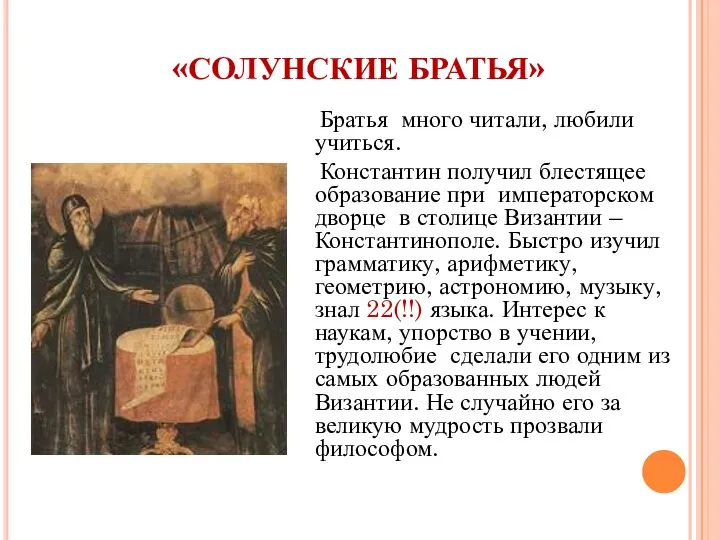 «СОЛУНСКИЕ БРАТЬЯ»

Братья много читали, любили учиться.

Константин получил блестящее образование при императорском дворце в столице Византии – Константинополе. Быстро изучил грамматику, арифметику, геометрию, астрономию, музыку, знал 22(!!) языка. Интерес к наукам, упорство в учении, трудолюбие сделали его одним из самых образованных людей Византии. Не случайно его за великую мудрость прозвали философом.